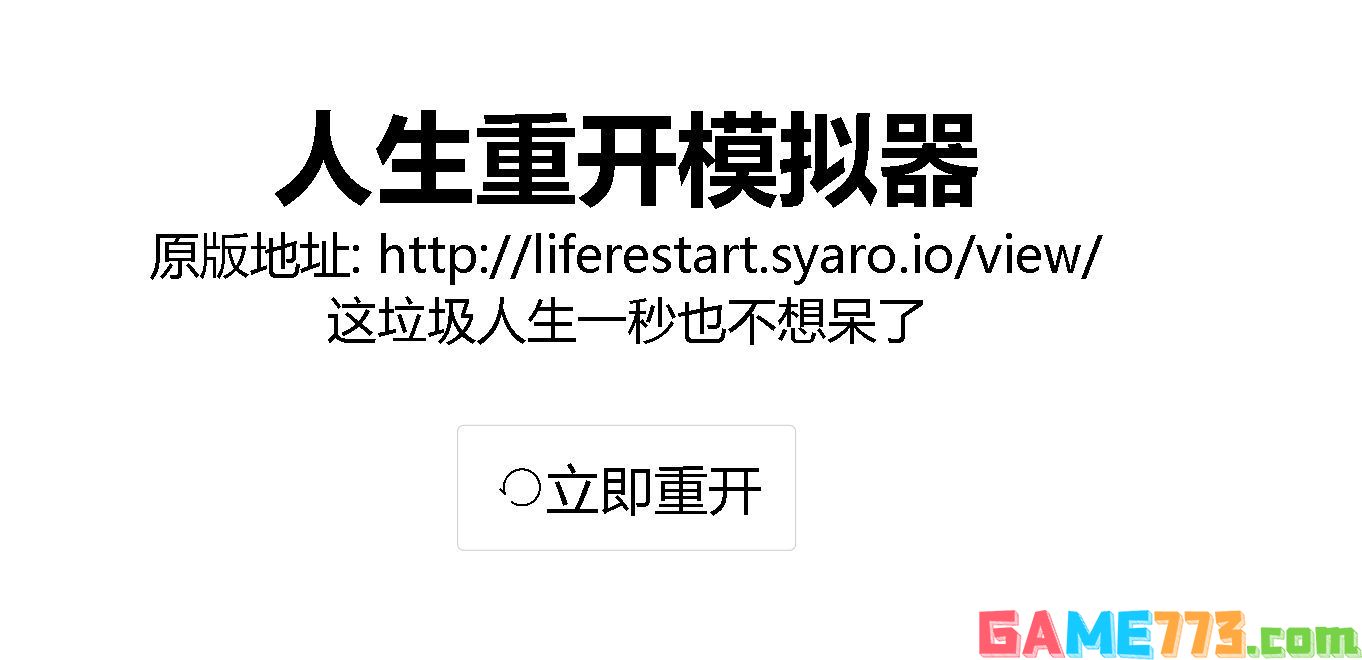 人生重开模拟器

原版地址: http://liferestart.syaro.io/view/

这垃圾人生一秒也不想呆了

立即重开

GAME773.com